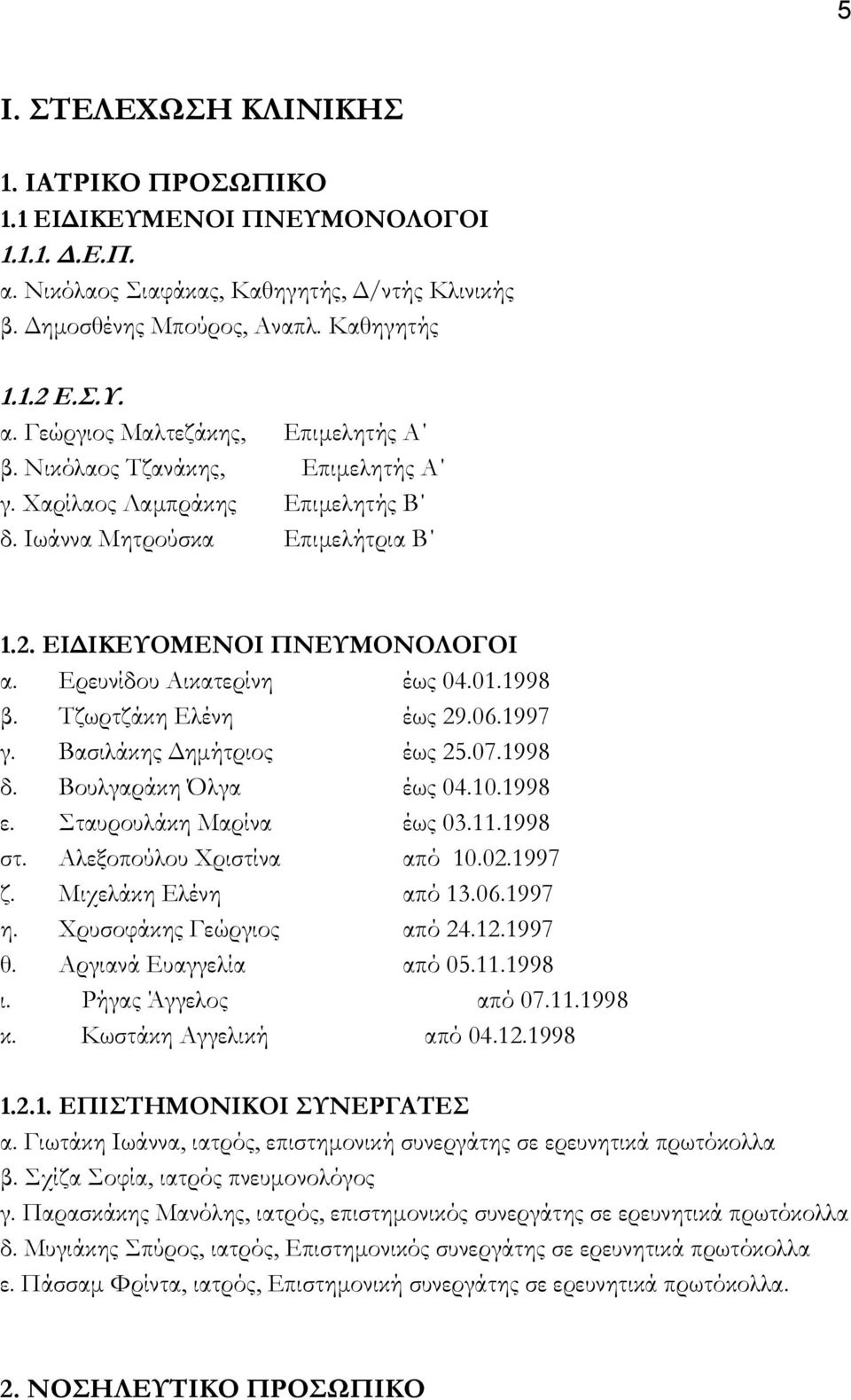 5

Ι. ΣΤΕΛΕΧΩΣΗ ΚΛΙΝΙΚΗΣ

1. ΙΑΤΡΙΚΟ ΠΡΟΣΩΠΙΚΟ
1.1 ΕΙΔΙΚΕΥΜΕΝΟΙ ΠΝΕΥΜΟΝΟΛΟΓΟΙ
1.1.1. Δ.Ε.Π.
α. Νικόλαος Σιαφάκας, Καθηγητής, Δ/ντής Κλινικής
β. Δημοσθένης Μπούρος, Αναπλ. Καθηγητής

1.1.2 Ε.Σ.Υ.
α. Γεώργιος Μαλτεζάκης, Επιμελητής Α'
β. Νικόλαος Τζανάκης, Επιμελητής Α'
γ. Χαρίλαος Λαμπράκης Επιμελητής Β'
δ. Ιωάννα Μητρούσκα Επιμελήτρια Β'

1.2. ΕΙΔΙΚΕΥΟΜΕΝΟΙ ΠΝΕΥΜΟΝΟΛΟΓΟΙ
α. Ερευνίδου Αικατερίνη έως 04.01.1998
β. Τζωρτζάκη Ελένη έως 29.06.1997
γ. Βασιλάκης Δημήτριος έως 25.07.1998
δ. Βουλγαράκη Όλγα έως 04.10.1998
ε. Σταυρουλάκη Μαρίνα έως 03.11.1998
στ. Αλεξοπούλου Χριστίνα από 10.02.1997
ζ. Μιχελάκη Ελένη από 13.06.1997
η. Χρυσοφάκης Γεώργιος από 24.12.1997
θ. Αργιανά Ευαγγελία από 05.11.1998
ι. Ρήγας Άγγελος από 07.11.1998
κ. Κωστάκη Αγγελική από 04.12.1998

1.2.1. ΕΠΙΣΤΗΜΟΝΙΚΟΙ ΣΥΝΕΡΓΑΤΕΣ
α. Γιωτάκη Ιωάννα, ιατρός, επιστημονική συνεργάτης σε ερευνητικά πρωτόκολλα
β. Σχίζα Σοφία, ιατρός πνευμονολόγος
γ. Παρασκάκης Μανόλης, ιατρός, επιστημονικός συνεργάτης σε ερευνητικά πρωτόκολλα
δ. Μυγιάκης Σπύρος, ιατρός, Επιστημονικός συνεργάτης σε ερευνητικά πρωτόκολλα
ε. Πάσσαμ Φρίντα, ιατρός, Επιστημονική συνεργάτης σε ερευνητικά πρωτόκολλα.

2. ΝΟΣΗΛΕΥΤΙΚΟ ΠΡΟΣΩΠΙΚΟ